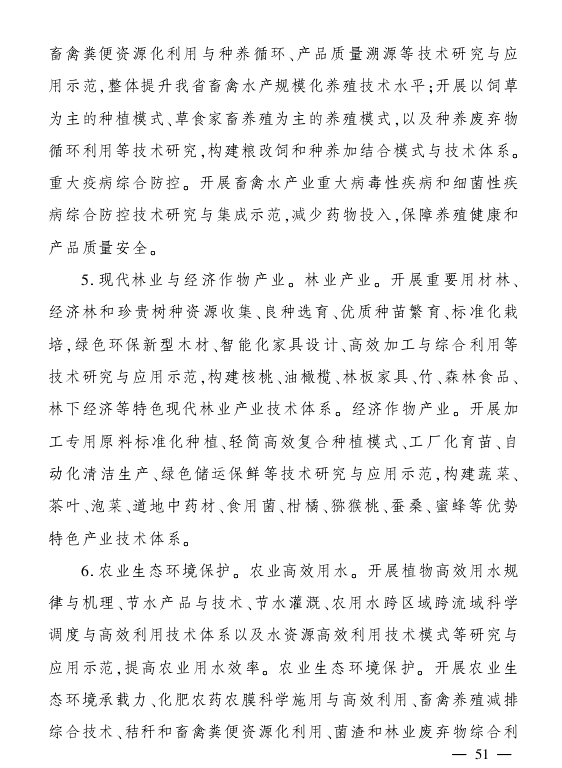 畜禽粪便资源化利用与种养循环、产品质量溯源等技术研究与应用示范,整体提升我省畜禽水产规模化养殖技术水平;开展以饲草为主的种植模式、草食家畜养殖为主的养殖模式,以及种养废弃物循环利用等技术研究,构建粮改饲和种养加结合模式与技术体系。重大疫病综合防控。开展畜禽水产业重大病毒性疾病和细菌性疾病综合防控技术研究与集成示范,减少药物投入,保障养殖健康和产品质量安全。

5.现代林业与经济作物产业。林业产业。开展重要用材林、经济林和珍贵树种资源收集、良种选育、优质种苗繁育、标准化栽培,绿色环保新型木材、智能化家具设计、高效加工与综合利用等技术研究与应用示范,构建核桃、油橄榄、林板家具、竹、森林食品、林下经济等特色现代林业产业技术体系。经济作物产业。开展加工专用原料标准化种植、轻简高效复合种植模式、工厂化育苗、自动化清洁生产、绿色储运保鲜等技术研究与应用示范,构建蔬菜、茶叶、泡菜、道地中药材、食用菌、柑橘、猕猴桃、蚕桑、蜜蜂等优势特色产业技术体系。

6.农业生态环境保护。农业高效用水。开展植物高效用水规律与机理、节水产品与技术、节水灌溉、农用水跨区域跨流域科学调度与高效利用技术体系以及水资源高效利用技术模式等研究与应用示范,提高农业用水效率。农业生态环境保护。开展农业生态环境承载力、化肥农药农膜科学施用与高效利用、畜禽养殖减排综合技术、秸秆和畜禽粪便资源化利用、菌渣和林业废弃物综合利

— 51 —